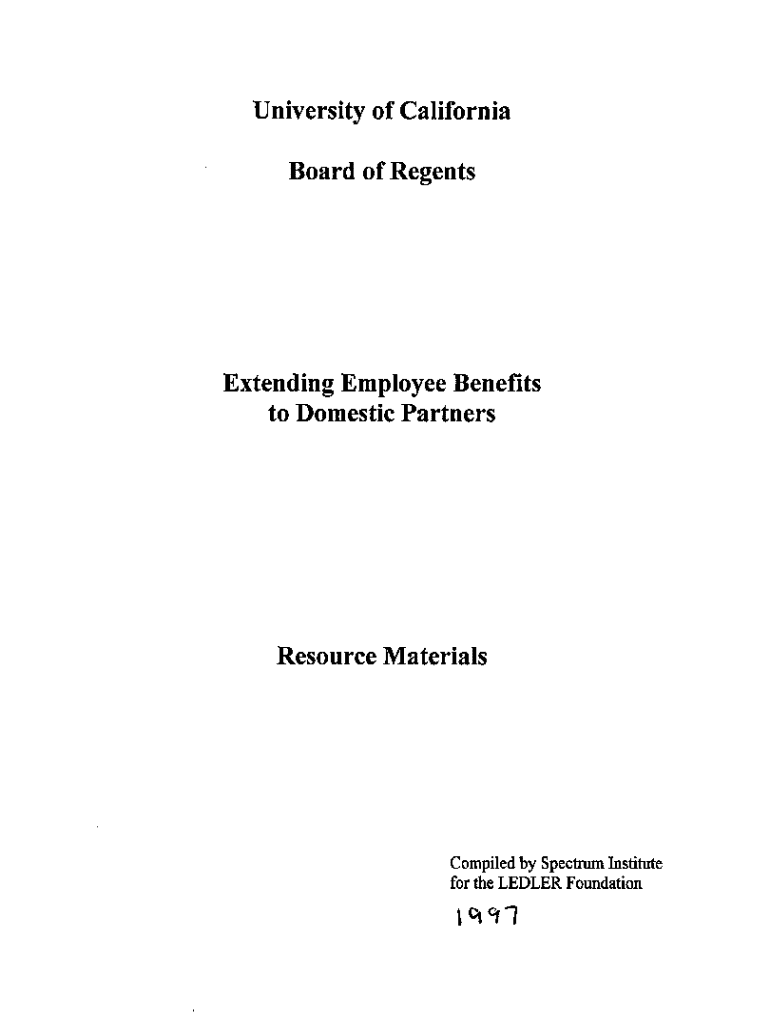 University of California

Board of Regents

Extending Employee Benefits to Domestic Partners

Resource Materials

Compiled by Spectrum Institute for the LEDLER Foundation

1997